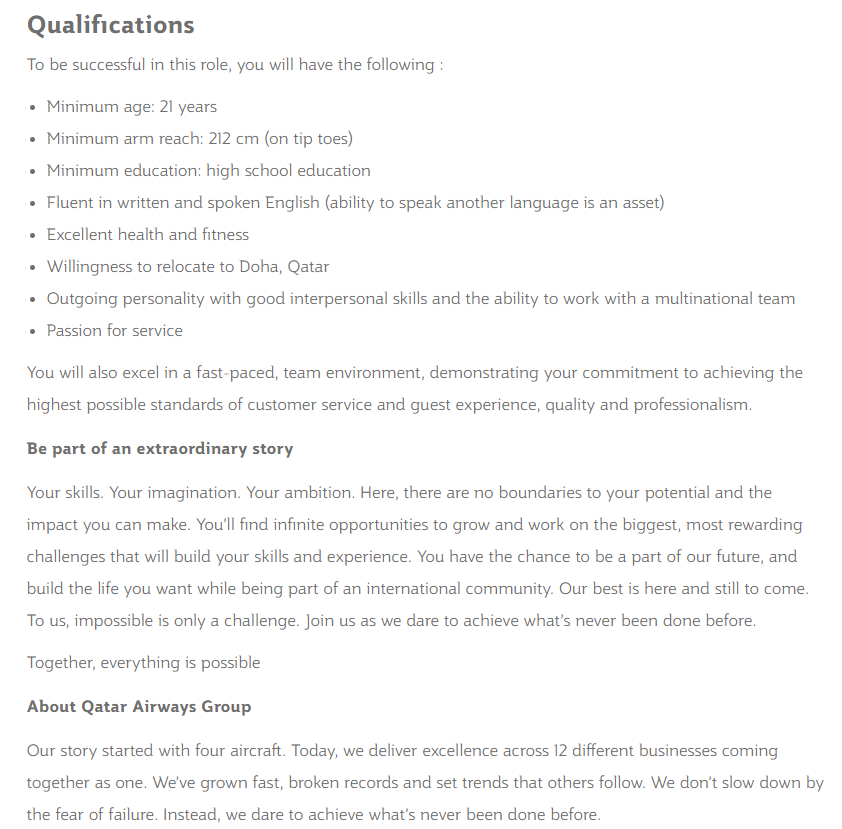 Qualifications

To be successful in this role, you will have the following :

- Minimum age: 21 years
- Minimum arm reach: 212 cm (on tip toes)
- Minimum education: high school education
- Fluent in written and spoken English (ability to speak another language is an asset)
- Excellent health and fitness
- Willingness to relocate to Doha, Qatar
- Outgoing personality with good interpersonal skills and the ability to work with a multinational team
- Passion for service

You will also excel in a fast-paced, team environment, demonstrating your commitment to achieving the highest possible standards of customer service and guest experience, quality and professionalism.

Be part of an extraordinary story

Your skills. Your imagination. Your ambition. Here, there are no boundaries to your potential and the impact you can make. You'll find infinite opportunities to grow and work on the biggest, most rewarding challenges that will build your skills and experience. You have the chance to be a part of our future, and build the life you want while being part of an international community. Our best is here and still to come. To us, impossible is only a challenge. Join us as we dare to achieve what's never been done before.

Together, everything is possible

About Qatar Airways Group

Our story started with four aircraft. Today, we deliver excellence across 12 different businesses coming together as one. We've grown fast, broken records and set trends that others follow. We don't slow down by the fear of failure. Instead, we dare to achieve what's never been done before.